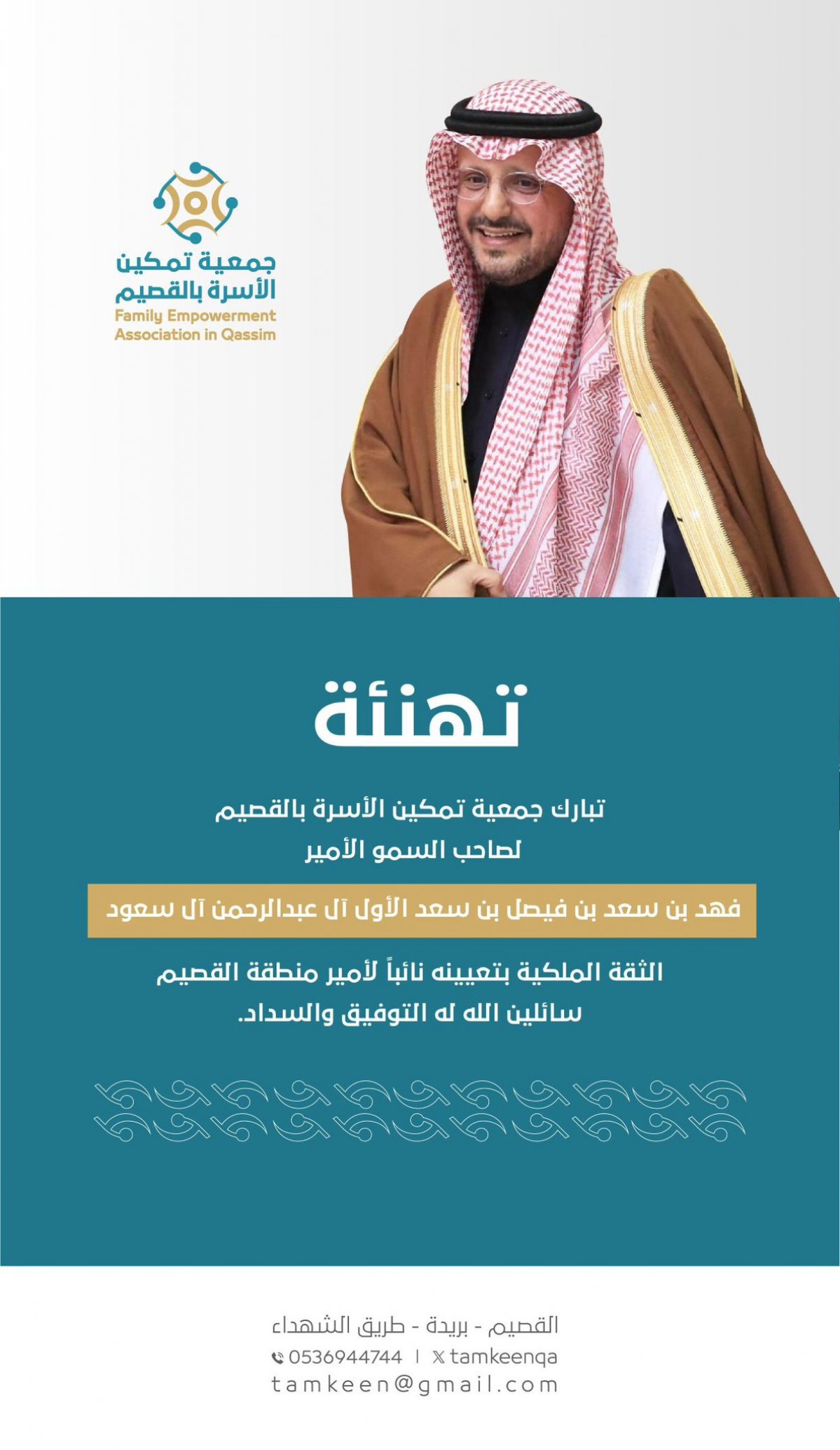 جمعية تمكين الأسرة بالقصيم
Family Empowerment Association in Qassim

تهنئة

تبارك جمعية تمكين الأسرة بالقصيم
لصاحب السمو الأمير

فهد بن سعد بن فيصل بن سعد الأول آل عبدالرحمن آل سعود

الثقة الملكية بتعيينه نائباً لأمير منطقة القصيم
سائلين الله له التوفيق والسداد.

القصيم - بريدة - طريق الشهداء
0536944744 | tamkeenqa
tamkeen@gmail.com